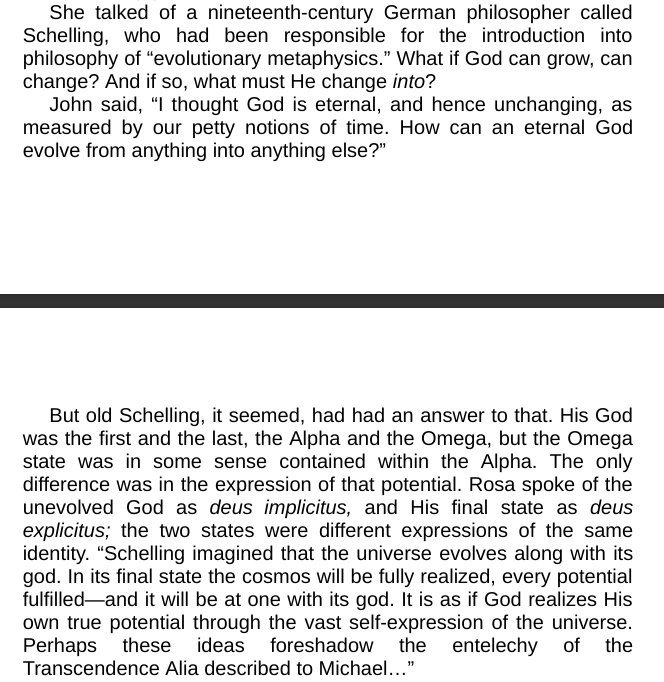 She talked of a nineteenth-century German philosopher called Schelling, who had been responsible for the introduction into philosophy of “evolutionary metaphysics.” What if God can grow, can change? And if so, what must He change into?

John said, “I thought God is eternal, and hence unchanging, as measured by our petty notions of time. How can an eternal God evolve from anything into anything else?”

But old Schelling, it seemed, had had an answer to that. His God was the first and the last, the Alpha and the Omega, but the Omega state was in some sense contained within the Alpha. The only difference was in the expression of that potential. Rosa spoke of the unevolved God as deus implicitus, and His final state as deus explicitus; the two states were different expressions of the same identity. “Schelling imagined that the universe evolves along with its god. In its final state the cosmos will be fully realized, every potential fulfilled—and it will be at one with its god. It is as if God realizes His own true potential through the vast self-expression of the universe. Perhaps these ideas foreshadow the entelechy of the Transcendence Alia described to Michael…”